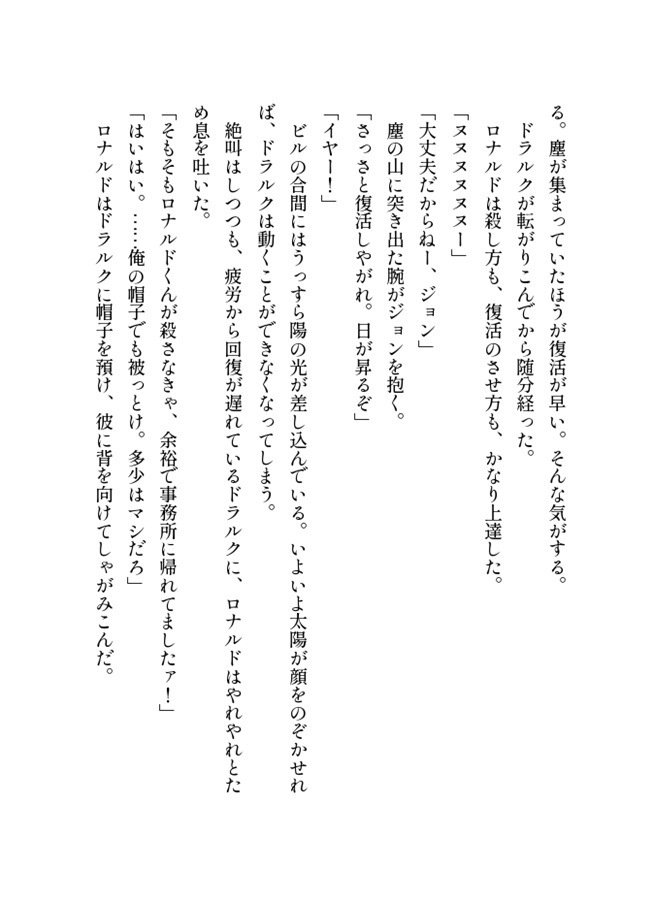 る。塵が集まっていたほうが復活が早い。そんな気がする。

ドラルクが転がりこんでから随分経った。

ロナルドは殺し方も、復活のさせ方も、かなり上達した。

「ヌヌヌヌヌー」

「大丈夫だからねー、ジョン」

塵の山に突き出た腕がジョンを抱く。

「さっさと復活しやがれ。日が昇るぞ」

「イヤー！」

ビルの合間にはうっすら陽の光が差し込んでいる。いよいよ太陽が顔をのぞかせれば、ドラルクは動くことができなくなってしまう。

絶叫はしつつも、疲労から回復が遅れているドラルクに、ロナルドはやれやれとため息を吐いた。

「そもそもロナルドくんが殺さなきゃ、余裕で事務所に帰れてましたァ！」

「はいはい。……俺の帽子でも被っとけ。多少はマシだろ」

ロナルドはドラルクに帽子を預け、彼に背を向けてしゃがみこんだ。